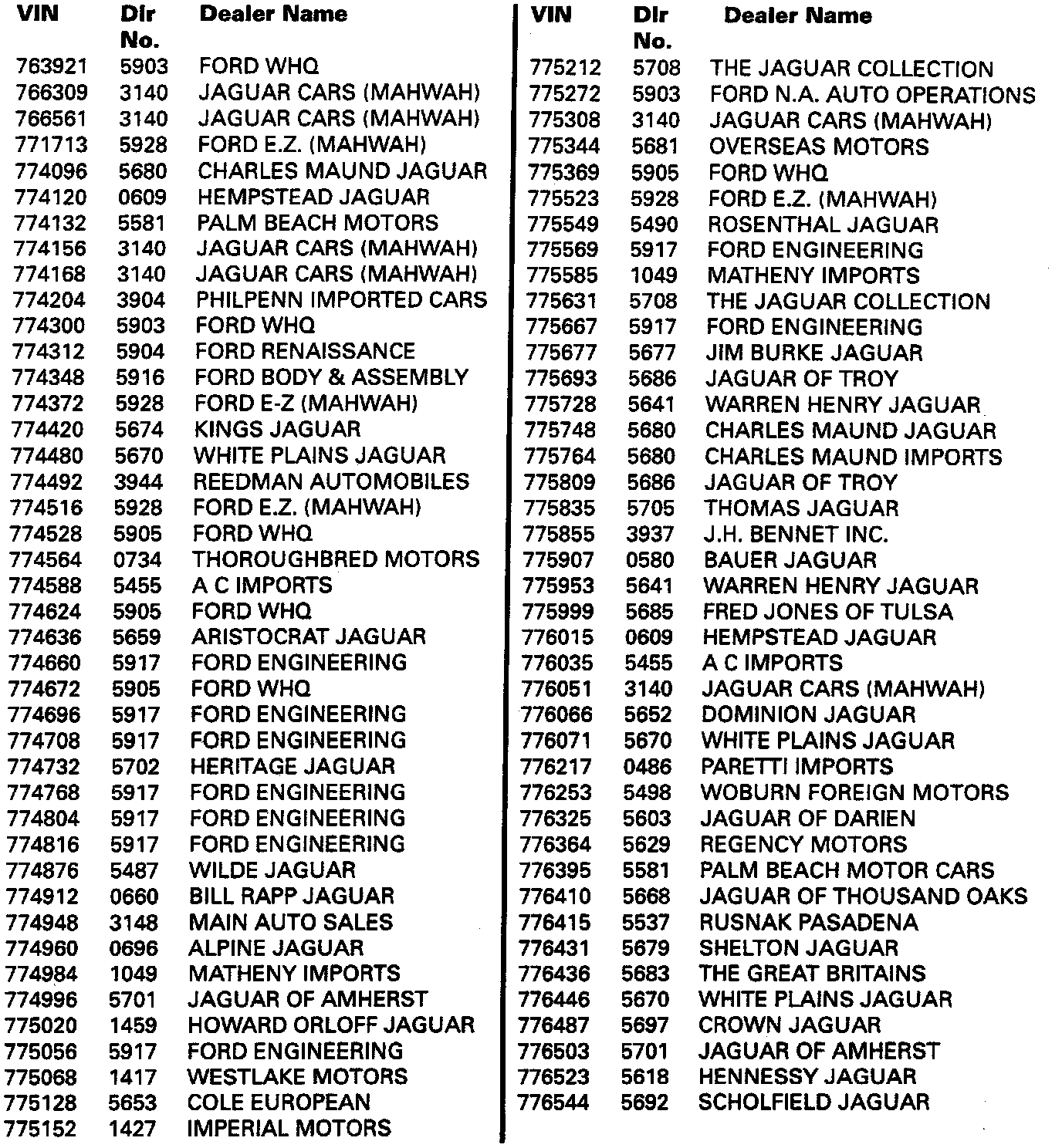 | VIN | Dlr No. | Dealer Name |
|---|---|---|
| 763921 | 5903 | FORD WHQ |
| 766309 | 3140 | JAGUAR CARS (MAHWAH) |
| 766561 | 3140 | JAGUAR CARS (MAHWAH) |
| 771713 | 5928 | FORD E.Z. (MAHWAH) |
| 774096 | 5680 | CHARLES MAUND JAGUAR |
| 774120 | 0609 | HEMPSTEAD JAGUAR |
| 774132 | 5581 | PALM BEACH MOTORS |
| 774156 | 3140 | JAGUAR CARS (MAHWAH) |
| 774168 | 3140 | JAGUAR CARS (MAHWAH) |
| 774204 | 3904 | PHILPENN IMPORTED CARS |
| 774300 | 5903 | FORD WHQ |
| 774312 | 5904 | FORD RENAISSANCE |
| 774348 | 5916 | FORD BODY & ASSEMBLY |
| 774372 | 5928 | FORD E-Z (MAHWAH) |
| 774420 | 5674 | KINGS JAGUAR |
| 774480 | 5670 | WHITE PLAINS JAGUAR |
| 774492 | 3944 | REEDMAN AUTOMOBILES |
| 774516 | 5928 | FORD E.Z. (MAHWAH) |
| 774528 | 5905 | FORD WHQ |
| 774564 | 0734 | THOROUGHBRED MOTORS |
| 774588 | 5455 | A C IMPORTS |
| 774624 | 5905 | FORD WHQ |
| 774636 | 5659 | ARISTOCRAT JAGUAR |
| 774660 | 5917 | FORD ENGINEERING |
| 774672 | 5905 | FORD WHQ |
| 774696 | 5917 | FORD ENGINEERING |
| 774708 | 5917 | FORD ENGINEERING |
| 774732 | 5702 | HERITAGE JAGUAR |
| 774768 | 5917 | FORD ENGINEERING |
| 774804 | 5917 | FORD ENGINEERING |
| 774816 | 5917 | FORD ENGINEERING |
| 774876 | 5487 | WILDE JAGUAR |
| 774912 | 0660 | BILL RAPP JAGUAR |
| 774948 | 3148 | MAIN AUTO SALES |
| 774960 | 0696 | ALPINE JAGUAR |
| 774984 | 1049 | MATHENY IMPORTS |
| 774996 | 5701 | JAGUAR OF AMHERST |
| 775020 | 1459 | HOWARD ORLOFF JAGUAR |
| 775056 | 5917 | FORD ENGINEERING |
| 775068 | 1417 | WESTLAKE MOTORS |
| 775128 | 5653 | COLE EUROPEAN |
| 775152 | 1427 | IMPERIAL MOTORS |

| VIN | Dlr No. | Dealer Name |
|---|---|---|
| 775212 | 5708 | THE JAGUAR COLLECTION |
| 775272 | 5903 | FORD N.A. AUTO OPERATIONS |
| 775308 | 3140 | JAGUAR CARS (MAHWAH) |
| 775344 | 5681 | OVERSEAS MOTORS |
| 775369 | 5905 | FORD WHQ |
| 775523 | 5928 | FORD E.Z. (MAHWAH) |
| 775549 | 5490 | ROSENTHAL JAGUAR |
| 775569 | 5917 | FORD ENGINEERING |
| 775585 | 1049 | MATHENY IMPORTS |
| 775631 | 5708 | THE JAGUAR COLLECTION |
| 775667 | 5917 | FORD ENGINEERING |
| 775677 | 5677 | JIM BURKE JAGUAR |
| 775693 | 5686 | JAGUAR OF TROY |
| 775728 | 5641 | WARREN HENRY JAGUAR |
| 775748 | 5680 | CHARLES MAUND JAGUAR |
| 775764 | 5680 | CHARLES MAUND IMPORTS |
| 775809 | 5686 | JAGUAR OF TROY |
| 775835 | 5705 | THOMAS JAGUAR |
| 775855 | 3937 | J.H. BENNET INC. |
| 775907 | 0580 | BAUER JAGUAR |
| 775953 | 5641 | WARREN HENRY JAGUAR |
| 775999 | 5685 | FRED JONES OF TULSA |
| 776015 | 0609 | HEMPSTEAD JAGUAR |
| 776035 | 5455 | A C IMPORTS |
| 776051 | 3140 | JAGUAR CARS (MAHWAH) |
| 776066 | 5652 | DOMINION JAGUAR |
| 776071 | 5670 | WHITE PLAINS JAGUAR |
| 776217 | 0486 | PARETTI IMPORTS |
| 776253 | 5498 | WOBURN FOREIGN MOTORS |
| 776325 | 5603 | JAGUAR OF DARIEN |
| 776364 | 5629 | REGENCY MOTORS |
| 776395 | 5581 | PALM BEACH MOTOR CARS |
| 776410 | 5668 | JAGUAR OF THOUSAND OAKS |
| 776415 | 5537 | RUSNAK PASADENA |
| 776431 | 5679 | SHELTON JAGUAR |
| 776436 | 5683 | THE GREAT BRITAINS |
| 776446 | 5670 | WHITE PLAINS JAGUAR |
| 776487 | 5697 | CROWN JAGUAR |
| 776503 | 5701 | JAGUAR OF AMHERST |
| 776523 | 5618 | HENNESSY JAGUAR |
| 776544 | 5692 | SCHOLFIELD JAGUAR |